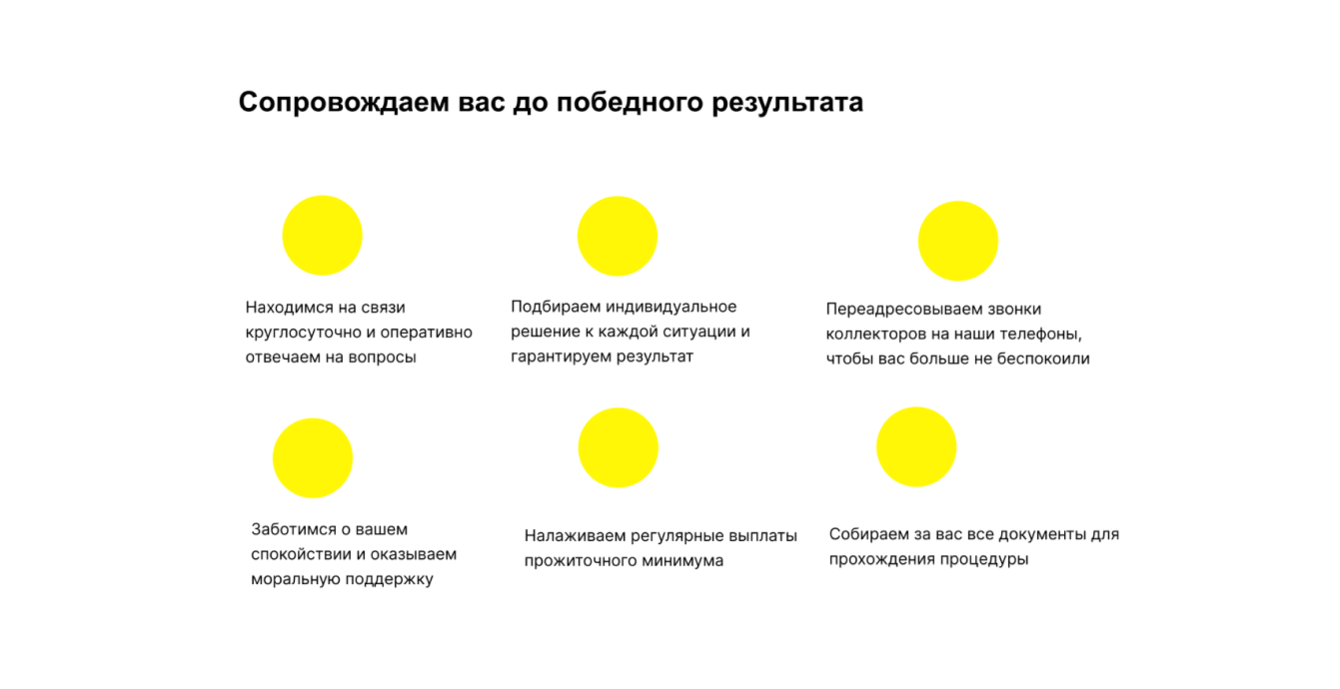 Сопровождаем вас до победного результата

Находимся на связи круглосуточно и оперативно отвечаем на вопросы

Подбираем индивидуальное решение к каждой ситуации и гарантируем результат

Переадресовываем звонки коллекторов на наши телефоны, чтобы вас больше не беспокоили

Заботимся о вашем спокойствии и оказываем моральную поддержку

Налаживаем регулярные выплаты прожиточного минимума

Собираем за вас все документы для прохождения процедуры